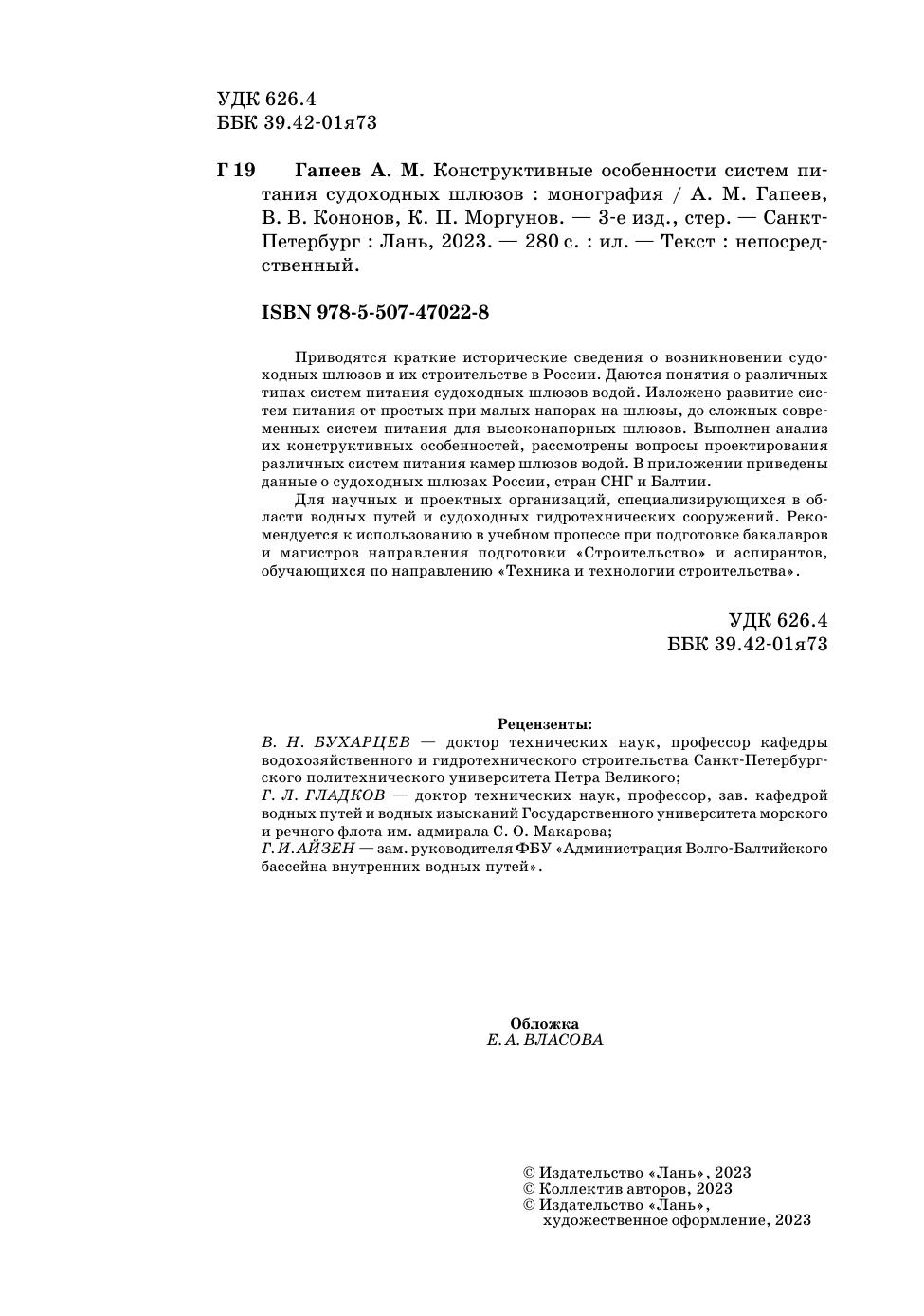 УДК 626.4
ББК 39.42-01я73

Г 19 Гапеев А. М. Конструктивные особенности систем питания судоходных шлюзов : монография / А. М. Гапеев, В. В. Кононов, К. П. Моргунов. — 3-е изд., стер. — Санкт-Петербург : Лань, 2023. — 280 с. : ил. — Текст : непосредственный.

ISBN 978-5-507-47022-8

Приводятся краткие исторические сведения о возникновении судоходных шлюзов и их строительстве в России. Даются понятия о различных типах систем питания судоходных шлюзов водой. Изложено развитие систем питания от простых при малых напорах на шлюзы, до сложных современных систем питания для высоконапорных шлюзов. Выполнен анализ их конструктивных особенностей, рассмотрены вопросы проектирования различных систем питания камер шлюзов водой. В приложении приведены данные о судоходных шлюзах России, стран СНГ и Балтии.

Для научных и проектных организаций, специализирующихся в области водных путей и судоходных гидротехнических сооружений. Рекомендуется к использованию в учебном процессе при подготовке бакалавров и магистров направления подготовки «Строительство» и аспирантов, обучающихся по направлению «Техника и технологии строительства».

УДК 626.4
ББК 39.42-01я73

Рецензенты:
В. Н. БУХАРЦЕВ — доктор технических наук, профессор кафедры водохозяйственного и гидротехнического строительства Санкт-Петербургского политехнического университета Петра Великого;
Г. Л. ГЛАДКОВ — доктор технических наук, профессор, зав. кафедрой водных путей и водных изысканий Государственного университета морского и речного флота им. адмирала С. О. Макарова;
Г. И. АЙЗЕН — зам. руководителя ФБУ «Администрация Волго-Балтийского бассейна внутренних водных путей».

Обложка
Е. А. ВЛАСОВА

© Издательство «Лань», 2023
© Коллектив авторов, 2023
© Издательство «Лань», художественное оформление, 2023